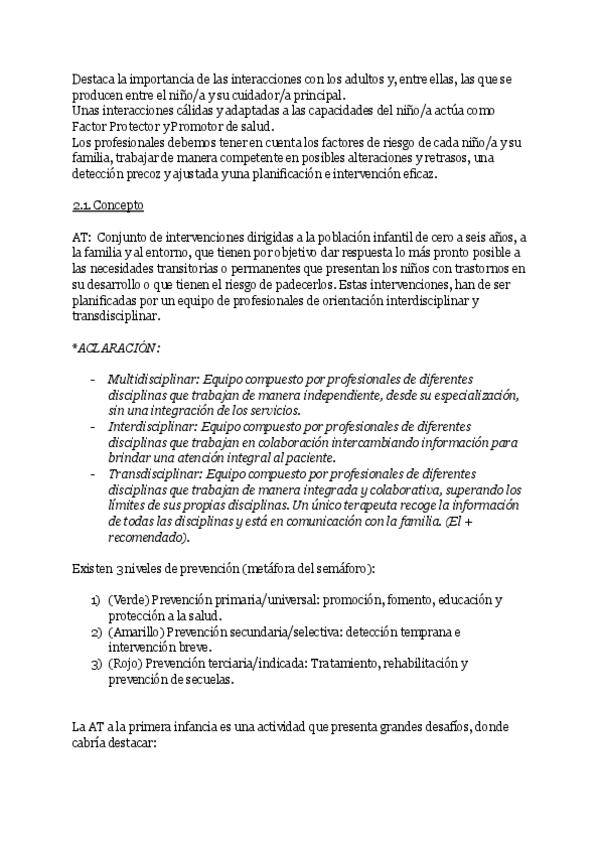 Destaca la importancia de las interacciones con los adultos y, entre ellas, las que se producen entre el niño/a y su cuidador/a principal.
Unas interacciones cálidas y adaptadas a las capacidades del niño/a actúa como Factor Protector y Promotor de salud.
Los profesionales debemos tener en cuenta los factores de riesgo de cada niño/a y su familia, trabajar de manera competente en posibles alteraciones y retrasos, una detección precoz y ajustada y una planificación e intervención eficaz.

2.1. Concepto

AT: Conjunto de intervenciones dirigidas a la población infantil de cero a seis años, a la familia y al entorno, que tienen por objetivo dar respuesta lo más pronto posible a las necesidades transitorias o permanentes que presentan los niños con trastornos en su desarrollo o que tienen el riesgo de padecerlos. Estas intervenciones, han de ser planificadas por un equipo de profesionales de orientación interdisciplinar y transdisciplinar.

*ACLARACIÓN:

- Multidisciplinar: Equipo compuesto por profesionales de diferentes disciplinas que trabajan de manera independiente, desde su especialización, sin una integración de los servicios.
- Interdisciplinar: Equipo compuesto por profesionales de diferentes disciplinas que trabajan en colaboración intercambiando información para brindar una atención integral al paciente.
- Transdisciplinar: Equipo compuesto por profesionales de diferentes disciplinas que trabajan de manera integrada y colaborativa, superando los límites de sus propias disciplinas. Un único terapeuta recoge la información de todas las disciplinas y está en comunicación con la familia. (El + recomendado).

Existen 3 niveles de prevención (metáfora del semáforo):

1) (Verde) Prevención primaria/universal: promoción, fomento, educación y protección a la salud.
2) (Amarillo) Prevención secundaria/selectiva: detección temprana e intervención breve.
3) (Rojo) Prevención terciaria/indicada: Tratamiento, rehabilitación y prevención de secuelas.

La AT a la primera infancia es una actividad que presenta grandes desafíos, donde cabría destacar: